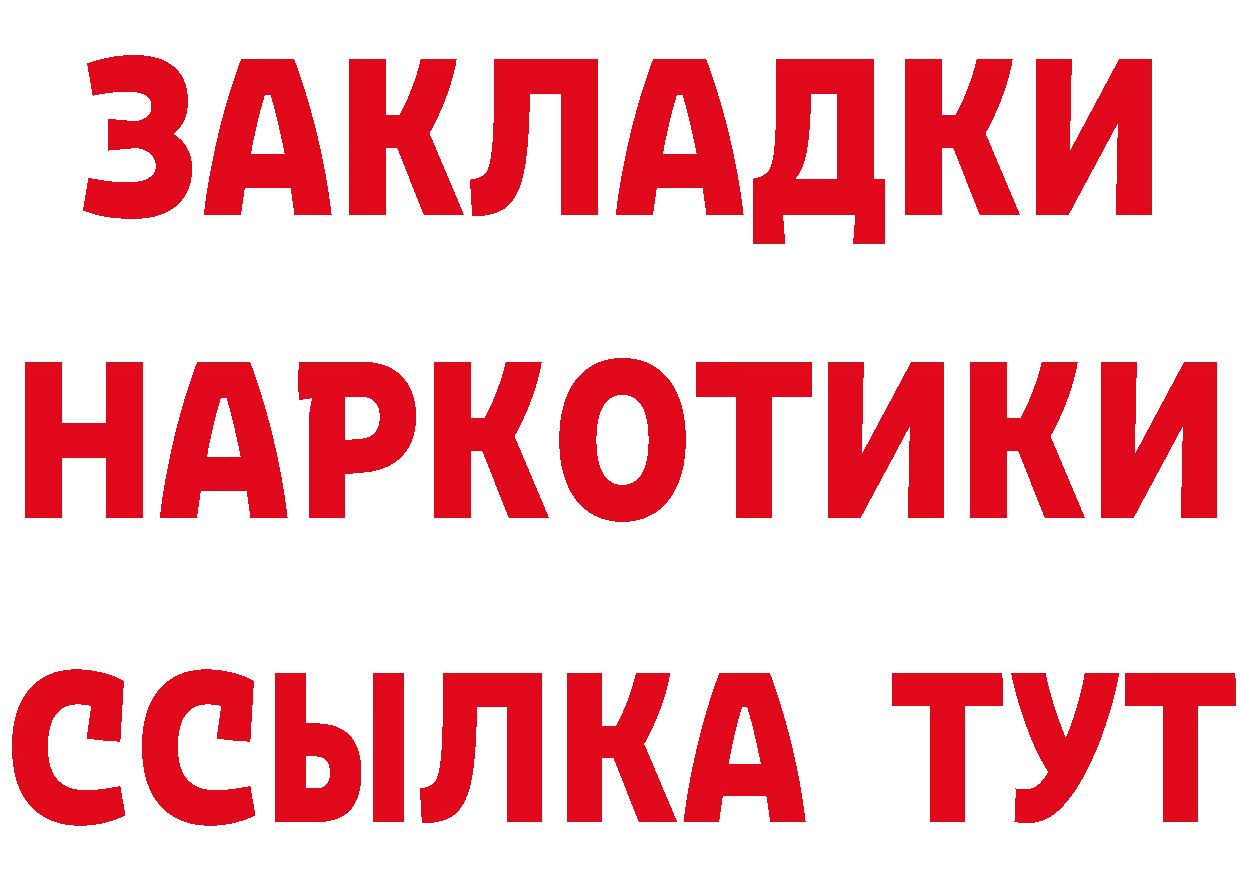 ЗАКЛАДКИ НАРКОТИКИ ССЫЛКА ТУТ